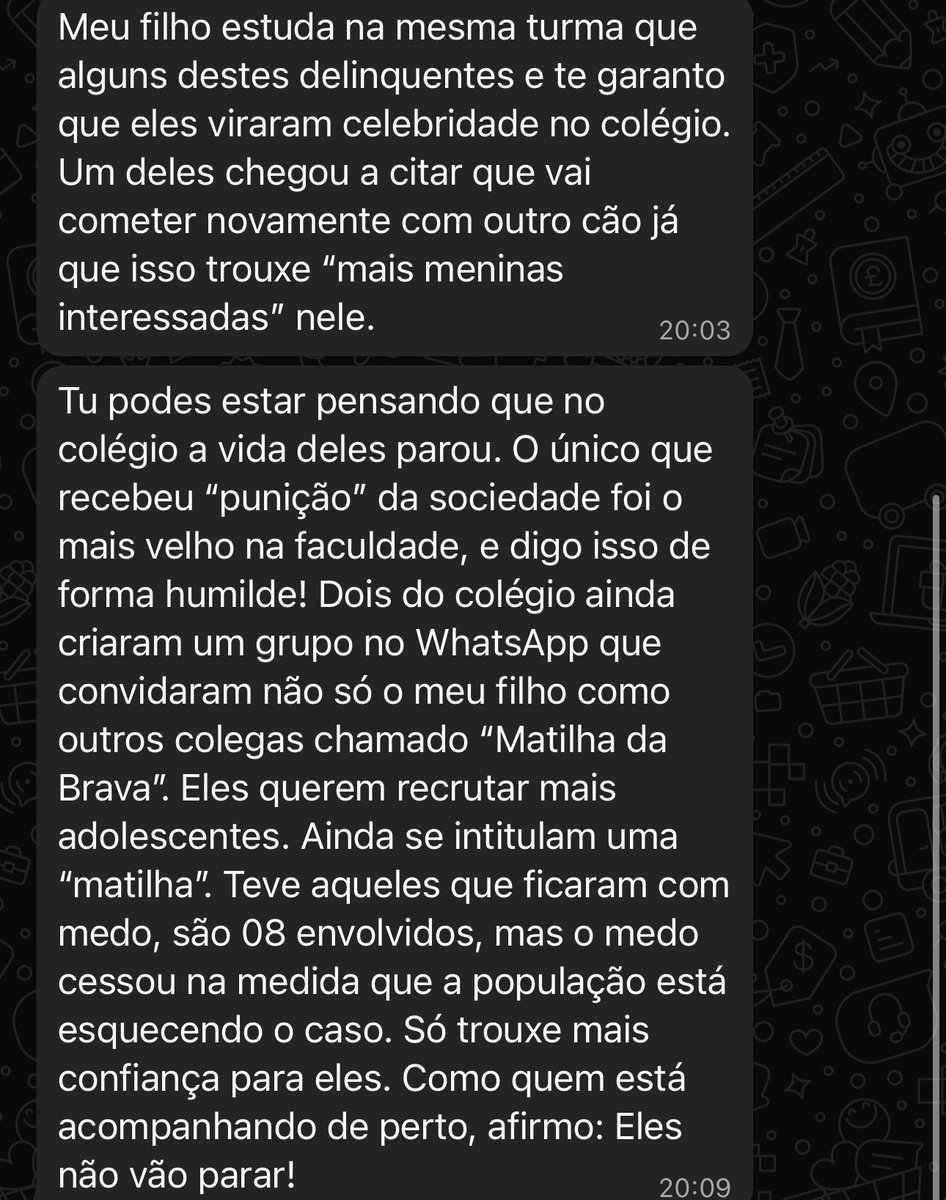 Meu filho estuda na mesma turma que alguns destes delinquentes e te garanto que eles viraram celebridade no colégio. Um deles chegou a citar que vai cometer novamente com outro cão já que isso trouxe “mais meninas interessadas” nele.
20:03

Tu podes estar pensando que no colégio a vida deles parou. O único que recebeu “punição” da sociedade foi o mais velho na faculdade, e digo isso de forma humilde! Dois do colégio ainda criaram um grupo no WhatsApp que convidaram não só o meu filho como outros colegas chamado “Matilha da Brava”. Eles querem recrutar mais adolescentes. Ainda se intitulam uma “matilha”. Teve aqueles que ficaram com medo, são 08 envolvidos, mas o medo cessou na medida que a população está esquecendo o caso. Só trouxe mais confiança para eles. Como quem está acompanhando de perto, afirmo: Eles não vão parar!
20:09